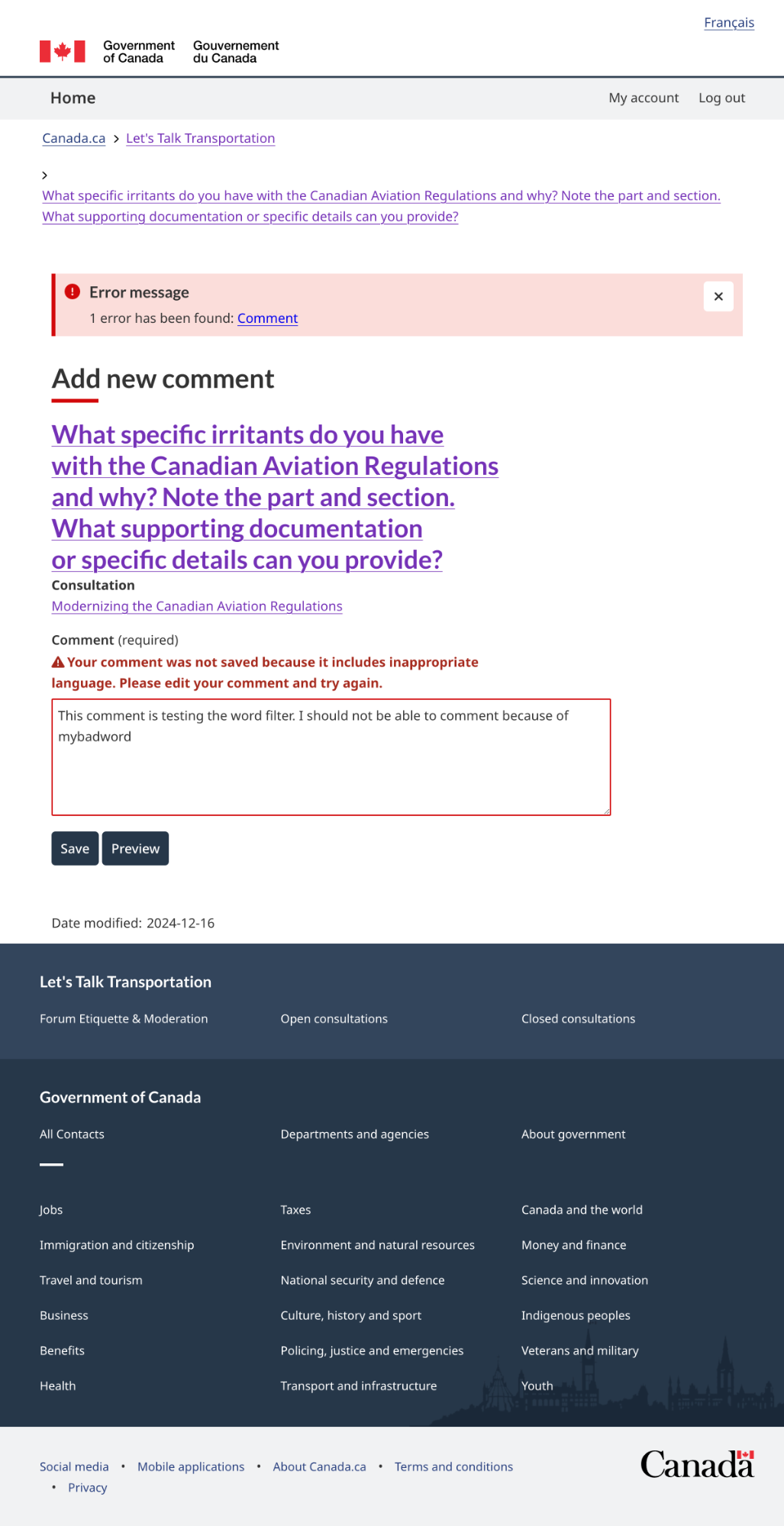 Français

Government of Canada Gouvernement du Canada

Home

My account Log out

Canada.ca > Let's Talk Transportation

>
What specific irritants do you have with the Canadian Aviation Regulations and why? Note the part and section. What supporting documentation or specific details can you provide?

Error message
1 error has been found: Comment

×

Add new comment

What specific irritants do you have with the Canadian Aviation Regulations and why? Note the part and section. What supporting documentation or specific details can you provide?

Consultation
Modernizing the Canadian Aviation Regulations

Comment (required)
Your comment was not saved because it includes inappropriate language. Please edit your comment and try again.

This comment is testing the word filter. I should not be able to comment because of mybadword

Save Preview

Date modified: 2024-12-16

Let's Talk Transportation

Forum Etiquette & Moderation

Open consultations

Closed consultations

Government of Canada

All Contacts

Departments and agencies

About government

Jobs

Immigration and citizenship

Travel and tourism

Business

Benefits

Health

Taxes

Environment and natural resources

National security and defence

Culture, history and sport

Policing, justice and emergencies

Transport and infrastructure

Canada and the world

Money and finance

Science and innovation

Indigenous peoples

Veterans and military

Youth

Social media • Mobile applications • About Canada.ca • Terms and conditions • Privacy

Canada